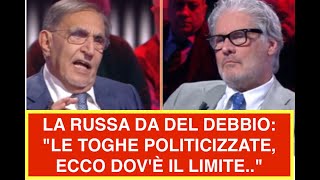 LA RUSSA DA DEL DEBBIO: "LE TOGHE POLITICIZZATE, ECCO DOV'È IL LIMITE.."